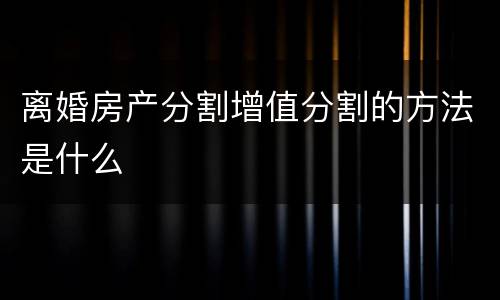 离婚房产分割增值分割的方法是什么